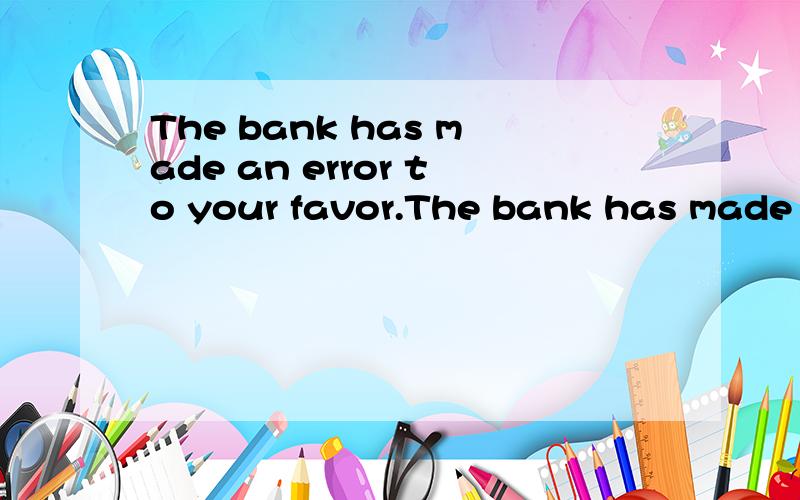 The bank has made an error to your favor.The bank has made